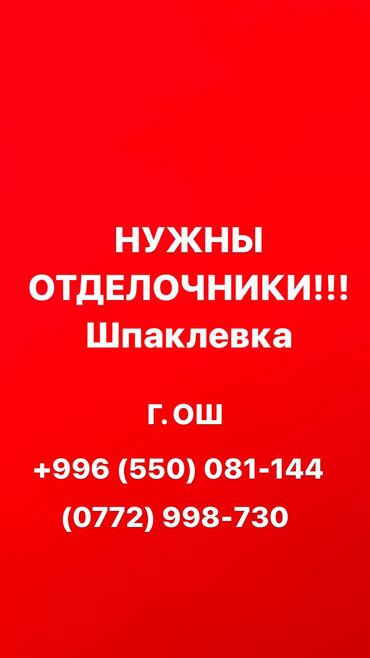 НУЖНЫ ОТДЕЛОЧНИКИ!!!
Шпаклевка

Г. ОШ

+996 (550) 081-144
(0772) 998-730